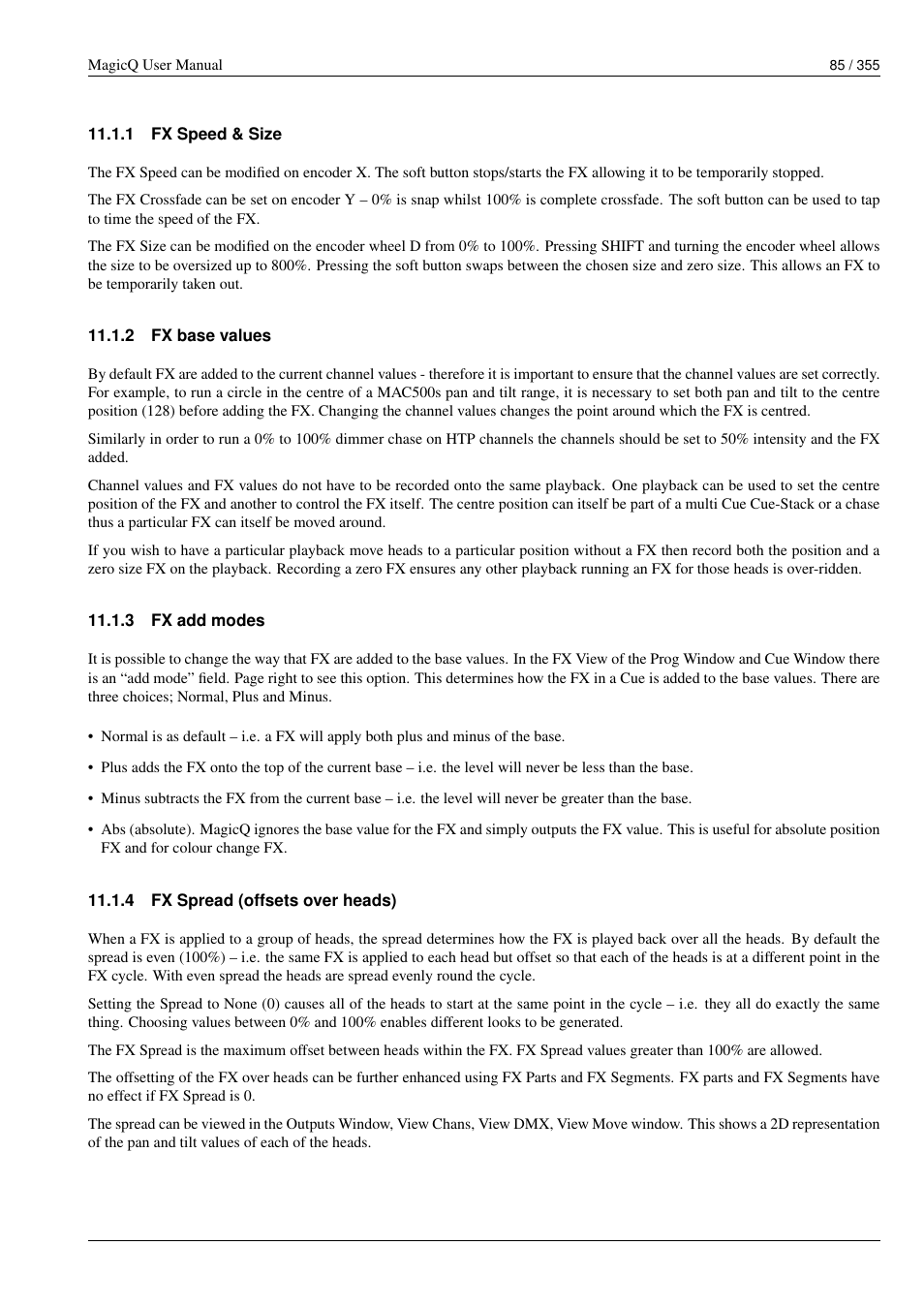 MagicQ User Manual 85 / 355

11.1.1 FX Speed & Size

The FX Speed can be modified on encoder X. The soft button stops/starts the FX allowing it to be temporarily stopped.

The FX Crossfade can be set on encoder Y – 0% is snap whilst 100% is complete crossfade. The soft button can be used to tap to time the speed of the FX.

The FX Size can be modified on the encoder wheel D from 0% to 100%. Pressing SHIFT and turning the encoder wheel allows the size to be oversized up to 800%. Pressing the soft button swaps between the chosen size and zero size. This allows an FX to be temporarily taken out.

11.1.2 FX base values

By default FX are added to the current channel values - therefore it is important to ensure that the channel values are set correctly. For example, to run a circle in the centre of a MAC500s pan and tilt range, it is necessary to set both pan and tilt to the centre position (128) before adding the FX. Changing the channel values changes the point around which the FX is centred.

Similarly in order to run a 0% to 100% dimmer chase on HTP channels the channels should be set to 50% intensity and the FX added.

Channel values and FX values do not have to be recorded onto the same playback. One playback can be used to set the centre position of the FX and another to control the FX itself. The centre position can itself be part of a multi Cue Cue-Stack or a chase thus a particular FX can itself be moved around.

If you wish to have a particular playback move heads to a particular position without a FX then record both the position and a zero size FX on the playback. Recording a zero FX ensures any other playback running an FX for those heads is over-ridden.

11.1.3 FX add modes

It is possible to change the way that FX are added to the base values. In the FX View of the Prog Window and Cue Window there is an “add mode” field. Page right to see this option. This determines how the FX in a Cue is added to the base values. There are three choices; Normal, Plus and Minus.

• Normal is as default – i.e. a FX will apply both plus and minus of the base.

• Plus adds the FX onto the top of the current base – i.e. the level will never be less than the base.

• Minus subtracts the FX from the current base – i.e. the level will never be greater than the base.

• Abs (absolute). MagicQ ignores the base value for the FX and simply outputs the FX value. This is useful for absolute position FX and for colour change FX.

11.1.4 FX Spread (offsets over heads)

When a FX is applied to a group of heads, the spread determines how the FX is played back over all the heads. By default the spread is even (100%) – i.e. the same FX is applied to each head but offset so that each of the heads is at a different point in the FX cycle. With even spread the heads are spread evenly round the cycle.

Setting the Spread to None (0) causes all of the heads to start at the same point in the cycle – i.e. they all do exactly the same thing. Choosing values between 0% and 100% enables different looks to be generated.

The FX Spread is the maximum offset between heads within the FX. FX Spread values greater than 100% are allowed.

The offsetting of the FX over heads can be further enhanced using FX Parts and FX Segments. FX parts and FX Segments have no effect if FX Spread is 0.

The spread can be viewed in the Outputs Window, View Chans, View DMX, View Move window. This shows a 2D representation of the pan and tilt values of each of the heads.